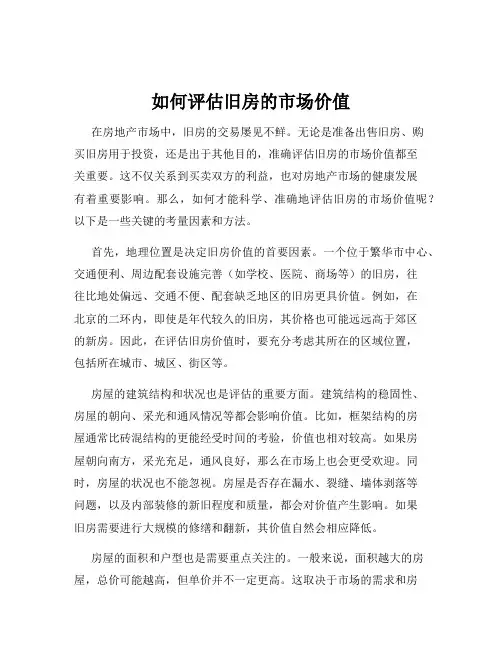 如何评估旧房的市场价值

在房地产市场中，旧房的交易屡见不鲜。无论是准备出售旧房、购买旧房用于投资，还是出于其他目的，准确评估旧房的市场价值都至关重要。这不仅关系到买卖双方的利益，也对房地产市场的健康发展有着重要影响。那么，如何才能科学、准确地评估旧房的市场价值呢？以下是一些关键的考量因素和方法。

首先，地理位置是决定旧房价值的首要因素。一个位于繁华市中心、交通便利、周边配套设施完善（如学校、医院、商场等）的旧房，往往比地处偏远、交通不便、配套缺乏地区的旧房更具价值。例如，在北京的二环内，即使是年代较久的旧房，其价格也可能远远高于郊区的新房。因此，在评估旧房价值时，要充分考虑其所在的区域位置，包括所在城市、城区、街区等。

房屋的建筑结构和状况也是评估的重要方面。建筑结构的稳固性、房屋的朝向、采光和通风情况等都会影响价值。比如，框架结构的房屋通常比砖混结构的更能经受时间的考验，价值也相对较高。如果房屋朝向南方，采光充足，通风良好，那么在市场上也会更受欢迎。同时，房屋的状况也不能忽视。房屋是否存在漏水、裂缝、墙体剥落等问题，以及内部装修的新旧程度和质量，都会对价值产生影响。如果旧房需要进行大规模的修缮和翻新，其价值自然会相应降低。

房屋的面积和户型也是需要重点关注的。一般来说，面积越大的房屋，总价可能越高，但单价并不一定更高。这取决于市场的需求和房